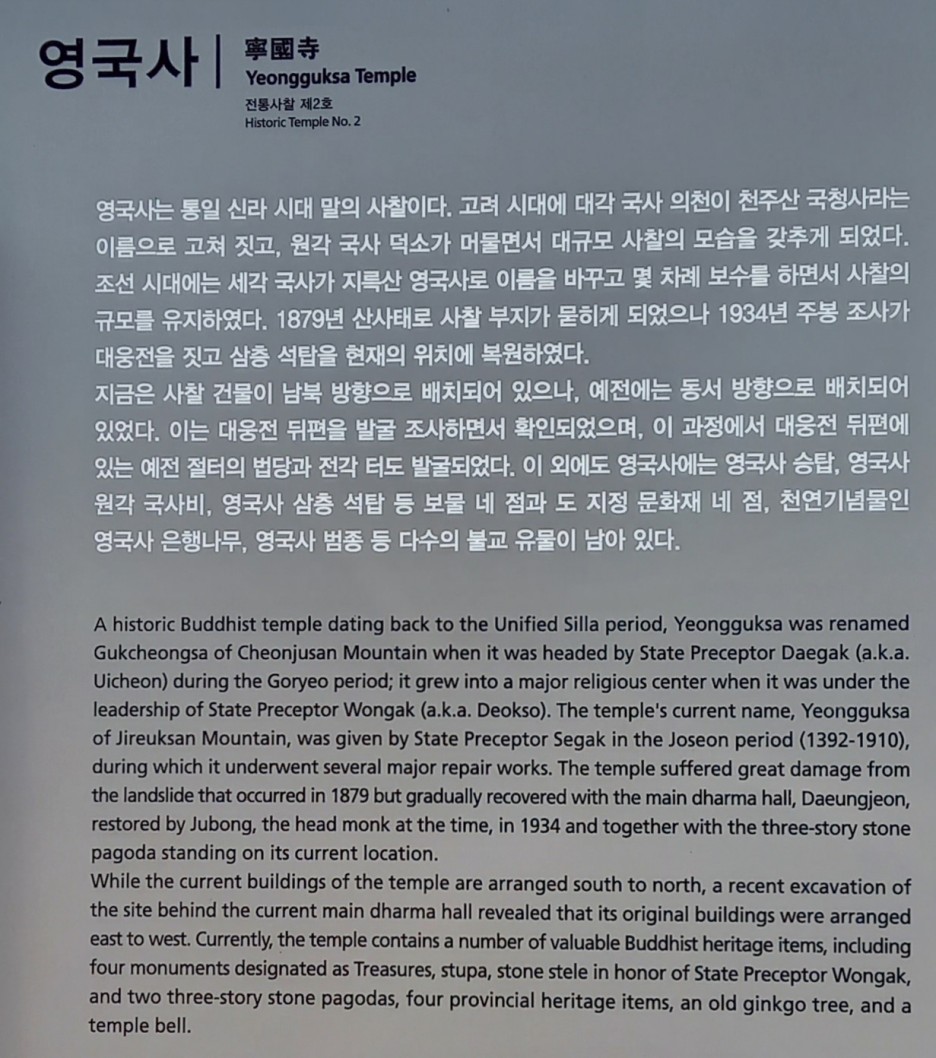 영국사

寧國寺
Yeongguksa Temple
전통사찰 제2호
Historic Temple No. 2

영국사는 통일 신라 시대 말의 사찰이다. 고려 시대에 대각 국사 의천이 천주산 국청사라는 이름으로 고쳐 짓고, 원각 국사 덕소가 머물면서 대규모 사찰의 모습을 갖추게 되었다. 조선 시대에는 세각 국사가 지륵산 영국사로 이름을 바꾸고 몇 차례 보수를 하면서 사찰의 규모를 유지하였다. 1879년 산사태로 사찰 부지가 묻히게 되었으나 1934년 주봉 조사가 대웅전을 짓고 삼층 석탑을 현재의 위치에 복원하였다.
지금은 사찰 건물이 남북 방향으로 배치되어 있으나, 예전에는 동서 방향으로 배치되어 있었다. 이는 대웅전 뒤편을 발굴 조사하면서 확인되었으며, 이 과정에서 대웅전 뒤편에 있는 예전 절터의 법당과 전각 터도 발굴되었다. 이 외에도 영국사에는 영국사 승탑, 영국사 원각 국사비, 영국사 삼층 석탑 등 보물 네 점과 도 지정 문화재 네 점, 천연기념물인 영국사 은행나무, 영국사 범종 등 다수의 불교 유물이 남아 있다.

A historic Buddhist temple dating back to the Unified Silla period, Yeongguksa was renamed Gukcheongsa of Cheonjusan Mountain when it was headed by State Preceptor Daegak (a.k.a. Uicheon) during the Goryeo period; it grew into a major religious center when it was under the leadership of State Preceptor Wongak (a.k.a. Deokso). The temple's current name, Yeongguksa of Jireuksan Mountain, was given by State Preceptor Segak in the Joseon period (1392-1910), during which it underwent several major repair works. The temple suffered great damage from the landslide that occurred in 1879 but gradually recovered with the main dharma hall, Daeungjeon, restored by Jubong, the head monk at the time, in 1934 and together with the three-story stone pagoda standing on its current location.
While the current buildings of the temple are arranged south to north, a recent excavation of the site behind the current main dharma hall revealed that its original buildings were arranged east to west. Currently, the temple contains a number of valuable Buddhist heritage items, including four monuments designated as Treasures, stupa, stone stele in honor of State Preceptor Wongak, and two three-story stone pagodas, four provincial heritage items, an old ginkgo tree, and a temple bell.